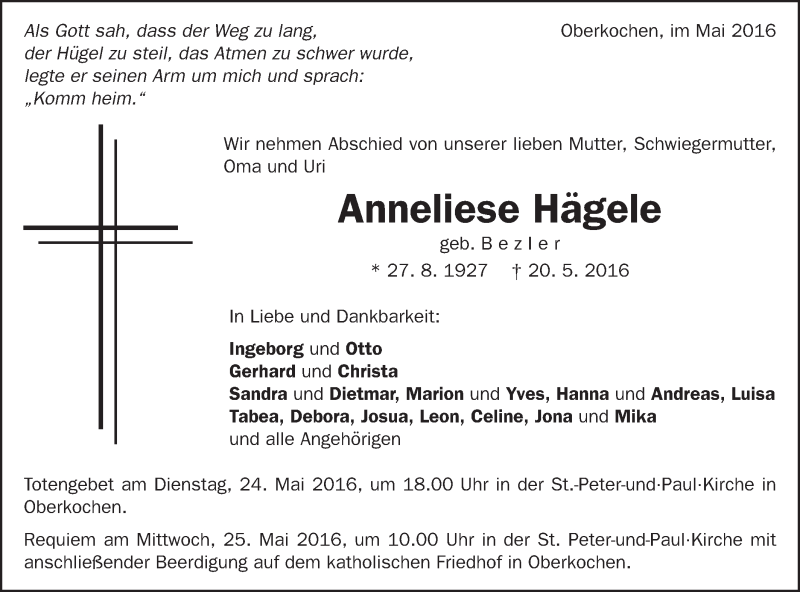 Als Gott sah, dass der Weg zu lang, der Hügel zu steil, das Atmen zu schwer wurde, legte er seinen Arm um mich und sprach: „Komm heim.“

Oberkochen, im Mai 2016

Wir nehmen Abschied von unserer lieben Mutter, Schwiegermutter, Oma und Uri

Anneliese Hägele

geb. Bezler

* 27. 8. 1927 † 20. 5. 2016

In Liebe und Dankbarkeit:

Ingeborg und Otto
Gerhard und Christa
Sandra und Dietmar, Marion und Yves, Hanna und Andreas, Luisa
Tabea, Debora, Josua, Leon, Celine, Jona und Mika
und alle Angehörigen

Totengebet am Dienstag, 24. Mai 2016, um 18.00 Uhr in der St.-Peter-und-Paul-Kirche in Oberkochen.

Requiem am Mittwoch, 25. Mai 2016, um 10.00 Uhr in der St. Peter-und-Paul-Kirche mit anschließender Beerdigung auf dem katholischen Friedhof in Oberkochen.